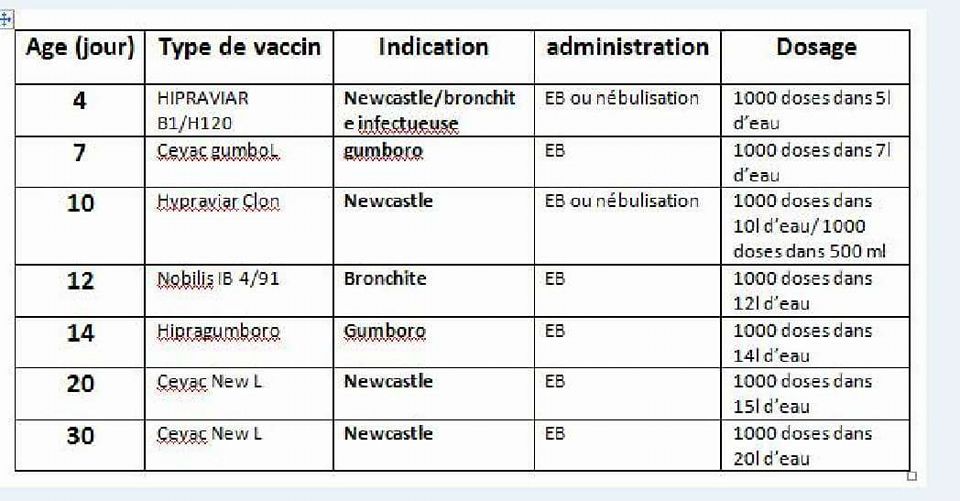 | Age (jour) | Type de vaccin | Indication | administration | Dosage |
|---|---|---|---|---|
| 4 | HIPRAVIAR B1/H120 | Newcastle/bronchite infectueuse | EB ou nébulisation | 1000 doses dans 5l d'eau |
| 7 | Cevac gumboL | gumboro | EB | 1000 doses dans 7l d'eau |
| 10 | Hypraviar Clon | Newcastle | EB ou nébulisation | 1000 doses dans 10l d'eau/ 1000 doses dans 500 ml |
| 12 | Nobilis IB 4/91 | Bronchite | EB | 1000 doses dans 12l d'eau |
| 14 | Hipragumboro | Gumboro | EB | 1000 doses dans 14l d'eau |
| 20 | Cevac New L | Newcastle | EB | 1000 doses dans 15l d'eau |
| 30 | Cevac New L | Newcastle | EB | 1000 doses dans 20l d'eau |